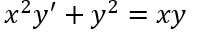 $x^2y' + y^2 = xy$